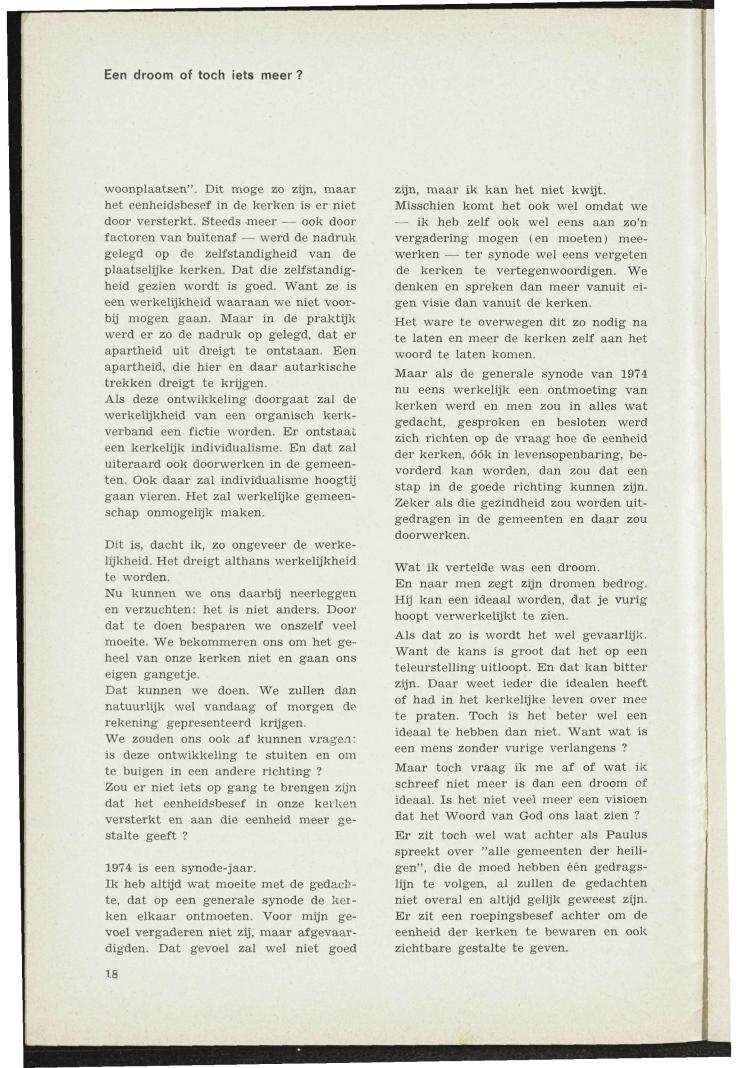 Een droom of toch iets meer ?

woonplaatsen". Dit moge zo zijn, maar het eenheidsbesef in de kerken is er niet door versterkt. Steeds meer — ook door factoren van buitenaf — werd de nadruk gelegd op de zelfstandigheid van de plaatselijke kerken. Dat die zelfstandigheid gezien wordt is goed. Want ze is een werkelijkheid waaraan we niet voorbij mogen gaan. Maar in de praktijk werd er zo de nadruk op gelegd, dat er apartheid uit dreigt te ontstaan. Een apartheid, die hier en daar autarkische trekken dreigt te krijgen.
Als deze ontwikkeling doorgaat zal de werkelijkheid van een organisch kerkverband een fictie worden. Er ontstaat een kerkelijk individualisme. En dat zal uiteraard ook doorwerken in de gemeenten. Ook daar zal individualisme hoogtij gaan vieren. Het zal werkelijke gemeenschap onmogelijk maken.

Dit is, dacht ik, zo ongeveer de werkelijkheid. Het dreigt althans werkelijkheid te worden.
Nu kunnen we ons daarbij neerleggen en verzuchten: het is niet anders. Door dat te doen besparen we onszelf veel moeite. We bekommeren ons om het geheel van onze kerken niet en gaan ons eigen gangetje.
Dat kunnen we doen. We zullen dan natuurlijk wel vandaag of morgen de rekening gepresenteerd krijgen.
We zouden ons ook af kunnen vragen: is deze ontwikkeling te stuiten en om te buigen in een andere richting ?
Zou er niet iets op gang te brengen zijn dat het eenheidsbesef in onze kerken versterkt en aan die eenheid meer gestalte geeft ?

1974 is een synode-jaar.
Ik heb altijd wat moeite met de gedachte, dat op een generale synode de kerken elkaar ontmoeten. Voor mijn gevoel vergaderen niet zij, maar afgevaardigden. Dat gevoel zal wel niet goed zijn, maar ik kan het niet kwijt.
Misschien komt het ook wel omdat we — ik heb zelf ook wel eens aan zo'n vergadering mogen (en moeten) meewerken — ter synode wel eens vergeten de kerken te vertegenwoordigen. We denken en spreken dan meer vanuit eigen visie dan vanuit de kerken.
Het ware te overwegen dit zo nodig na te laten en meer de kerken zelf aan het woord te laten komen.
Maar als de generale synode van 1974 nu eens werkelijk een ontmoeting van kerken werd en men zou in alles wat gedacht, gesproken en besloten werd zich richten op de vraag hoe de eenheid der kerken, óók in levensopenbaring, bevorderd kan worden, dan zou dat een stap in de goede richting kunnen zijn. Zeker als die gezindheid zou worden uitgedragen in de gemeenten en daar zou doorwerken.

Wat ik vertelde was een droom.
En naar men zegt zijn dromen bedrog. Hij kan een ideaal worden, dat je vurig hoopt verwerkelijkt te zien.
Als dat zo is wordt het wel gevaarlijk. Want de kans is groot dat het op een teleurstelling uitloopt. En dat kan bitter zijn. Daar weet ieder die idealen heeft of had in het kerkelijke leven over mee te praten. Toch is het beter wel een ideaal te hebben dan niet. Want wat is een mens zonder vurige verlangens ?
Maar toch vraag ik me af of wat ik schreef niet meer is dan een droom of ideaal. Is het niet veel meer een visioen dat het Woord van God ons laat zien ?
Er zit toch wel wat achter als Paulus spreekt over "alle gemeenten der heiligen", die de moed hebben één gedragslijn te volgen, al zullen de gedachten niet overal en altijd gelijk geweest zijn. Er zit een roepingsbesef achter om de eenheid der kerken te bewaren en ook zichtbare gestalte te geven.

18